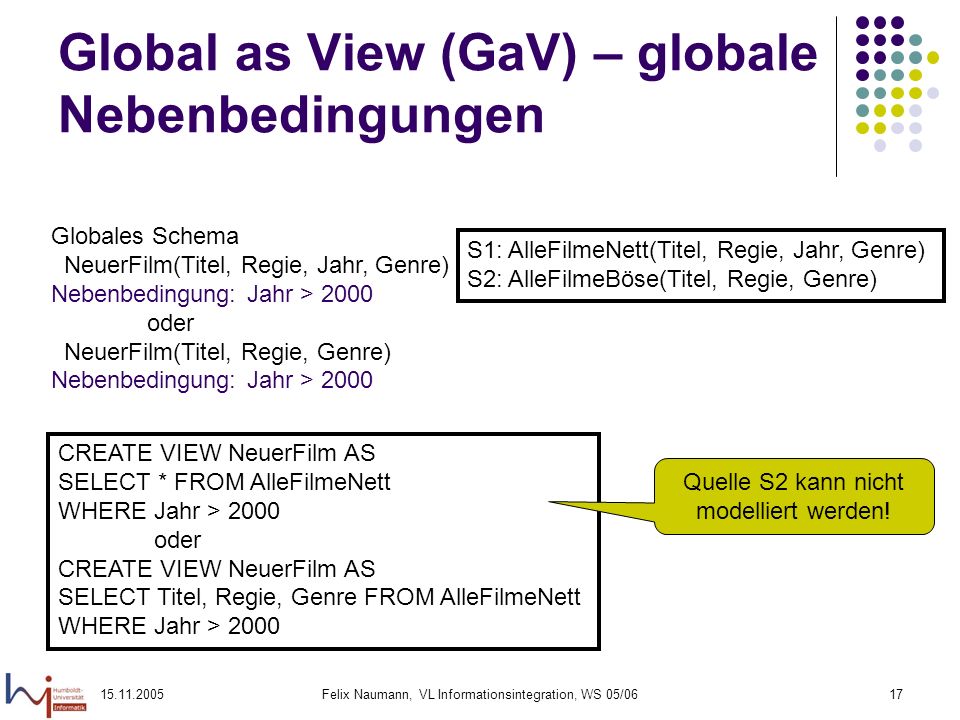 Global as View (GaV) – globale Nebenbedingungen

Globales Schema
NeuerFilm(Titel, Regie, Jahr, Genre)
Nebenbedingung: Jahr > 2000
oder
NeuerFilm(Titel, Regie, Genre)
Nebenbedingung: Jahr > 2000

S1: AlleFilmeNett(Titel, Regie, Jahr, Genre)
S2: AlleFilmeBöse(Titel, Regie, Genre)

CREATE VIEW NeuerFilm AS
SELECT * FROM AlleFilmeNett
WHERE Jahr > 2000
oder
CREATE VIEW NeuerFilm AS
SELECT Titel, Regie, Genre FROM AlleFilmeNett
WHERE Jahr > 2000

Quelle S2 kann nicht modelliert werden!

Humboldt-Universität Informatik

15.11.2005

Felix Naumann, VL Informationsintegration, WS 05/06

17